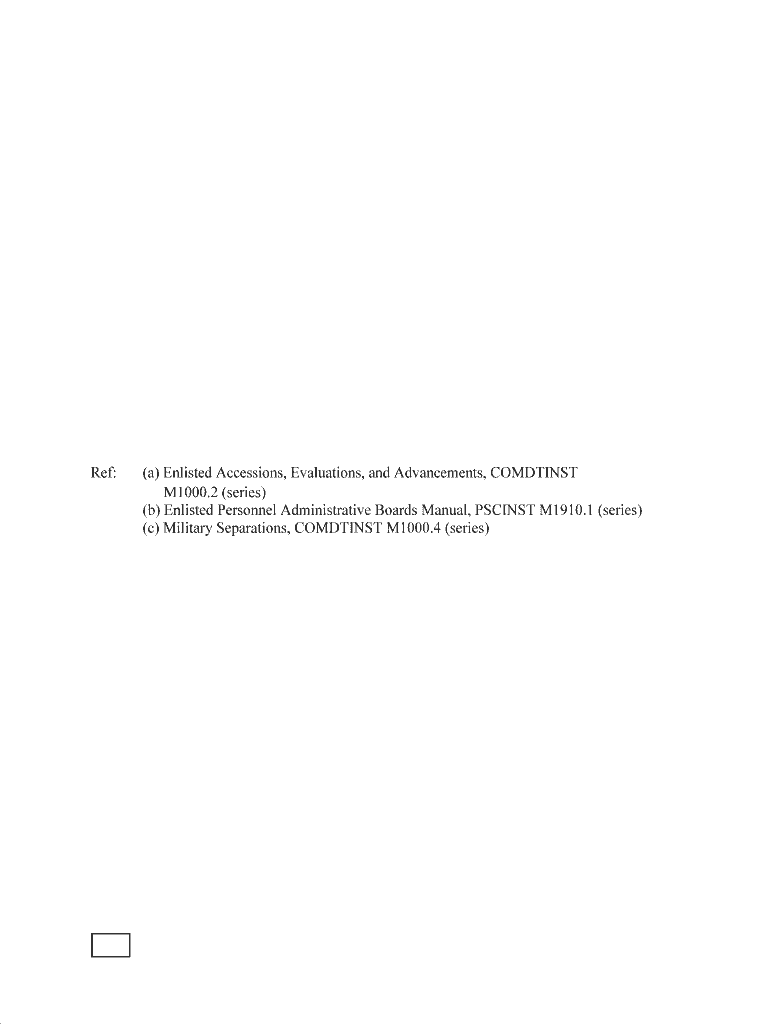 Ref: (a) Enlisted Accessions, Evaluations, and Advancements, COMDTINST M1000.2 (series)
(b) Enlisted Personnel Administrative Boards Manual, PSCINST M1910.1 (series)
(c) Military Separations, COMDTINST M1000.4 (series)